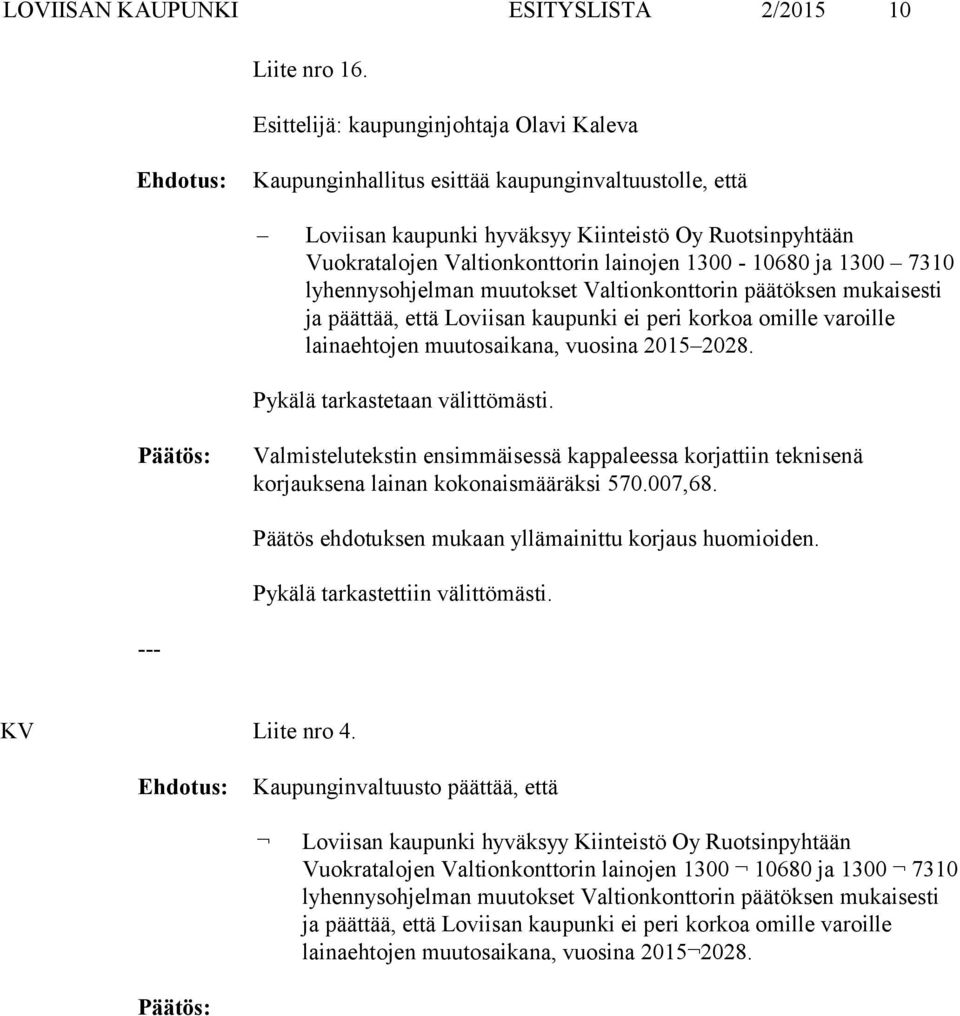 LOVIISAN KAUPUNKI ESITYSLISTA 2/2015 10

Liite nro 16.

Esittelijä: kaupunginjohtaja Olavi Kaleva

Ehdotus: Kaupunginhallitus esittää kaupunginvaltuustolle, että

– Loviisan kaupunki hyväksyy Kiinteistö Oy Ruotsinpyhtään Vuokratalojen Valtionkonttorin lainojen 1300 - 10680 ja 1300 – 7310 lyhennysohjelman muutokset Valtionkonttorin päätöksen mukaisesti ja päättää, että Loviisan kaupunki ei peri korkoa omille varoille lainaehtojen muutosaikana, vuosina 2015–2028.

Pykälä tarkastetaan välittömästi.

Päätös: Valmistelutekstin ensimmäisessä kappaleessa korjattiin teknisenä korjauksena lainan kokonaismääräksi 570.007,68.

Päätös ehdotuksen mukaan yllämainittu korjaus huomioiden.

Pykälä tarkastettiin välittömästi.

---

KV Liite nro 4.

Ehdotus: Kaupunginvaltuusto päättää, että

¬ Loviisan kaupunki hyväksyy Kiinteistö Oy Ruotsinpyhtään Vuokratalojen Valtionkonttorin lainojen 1300 ¬ 10680 ja 1300 ¬ 7310 lyhennysohjelman muutokset Valtionkonttorin päätöksen mukaisesti ja päättää, että Loviisan kaupunki ei peri korkoa omille varoille lainaehtojen muutosaikana, vuosina 2015¬2028.

Päätös: